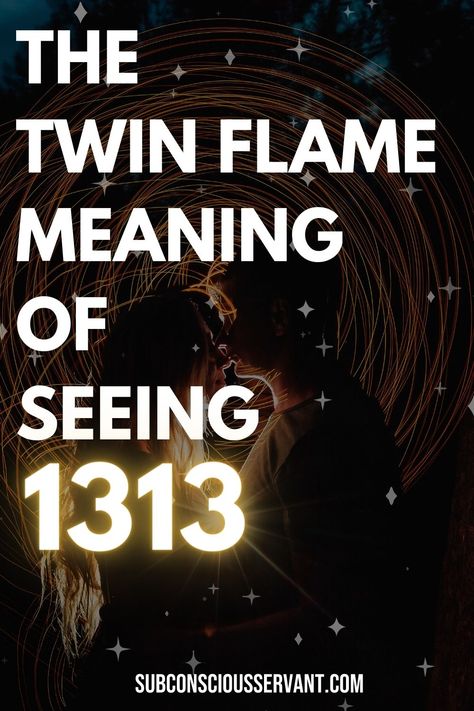 THE TWIN FLAME MEANING OF SEEING 1313

SUBCONSCIOUSSERVANT.COM